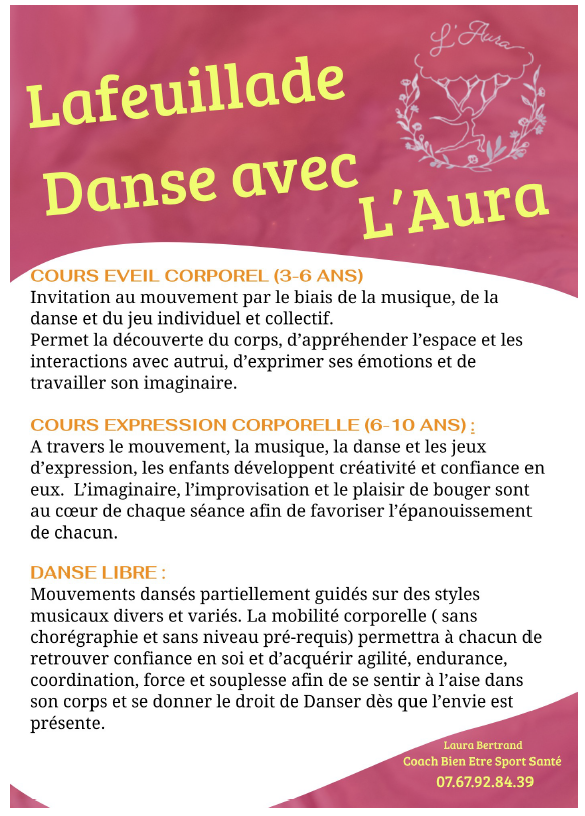 L'Aura

Lafeuillade
Danse avec
L'Aura

COURS EVEIL CORPOREL (3-6 ANS)
Invitation au mouvement par le biais de la musique, de la danse et du jeu individuel et collectif.
Permet la découverte du corps, d'appréhender l'espace et les interactions avec autrui, d'exprimer ses émotions et de travailler son imaginaire.

COURS EXPRESSION CORPORELLE (6-10 ANS) :
A travers le mouvement, la musique, la danse et les jeux d'expression, les enfants développent créativité et confiance en eux. L'imaginaire, l'improvisation et le plaisir de bouger sont au cœur de chaque séance afin de favoriser l'épanouissement de chacun.

DANSE LIBRE :
Mouvements dansés partiellement guidés sur des styles musicaux divers et variés. La mobilité corporelle ( sans chorégraphie et sans niveau pré-requis) permettra à chacun de retrouver confiance en soi et d'acquérir agilité, endurance, coordination, force et souplesse afin de se sentir à l'aise dans son corps et se donner le droit de Danser dès que l'envie est présente.

Laura Bertrand
Coach Bien Etre Sport Santé
07.67.92.84.39